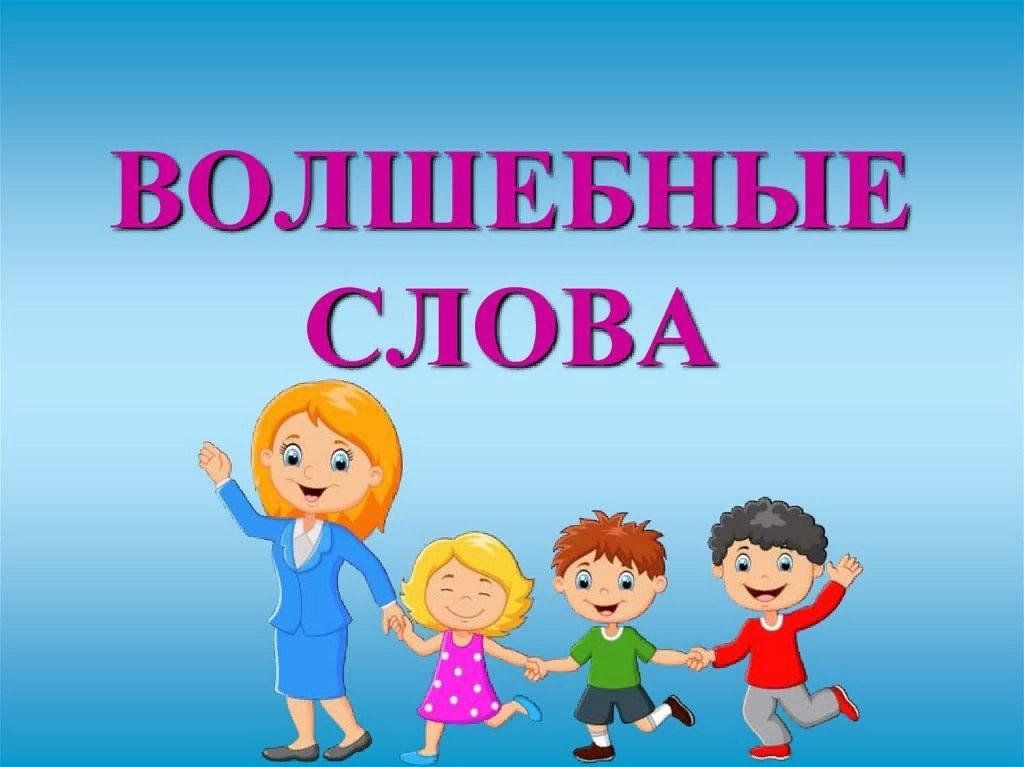 ВОЛШЕБНЫЕ СЛОВА